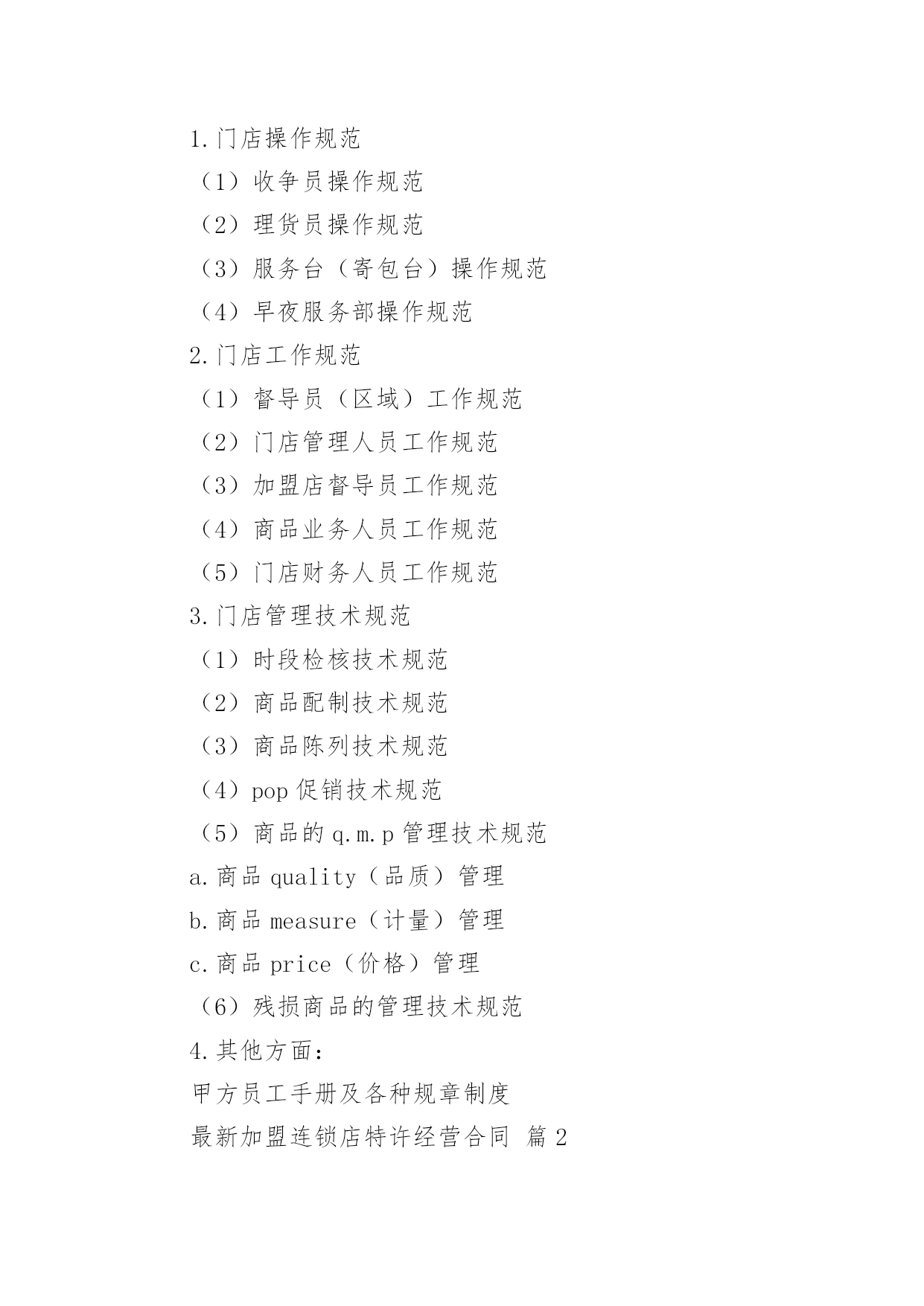 1.门店操作规范

（1）收争员操作规范

（2）理货员操作规范

（3）服务台（寄包台）操作规范

（4）早夜服务部操作规范

2.门店工作规范

（1）督导员（区域）工作规范

（2）门店管理人员工作规范

（3）加盟店督导员工作规范

（4）商品业务人员工作规范

（5）门店财务人员工作规范

3.门店管理技术规范

（1）时段检核技术规范

（2）商品配制技术规范

（3）商品陈列技术规范

（4）pop促销技术规范

（5）商品的q.m.p管理技术规范

a.商品quality（品质）管理

b.商品measure（计量）管理

c.商品price（价格）管理

（6）残损商品的管理技术规范

4.其他方面：

甲方员工手册及各种规章制度

最新加盟连锁店特许经营合同 篇2